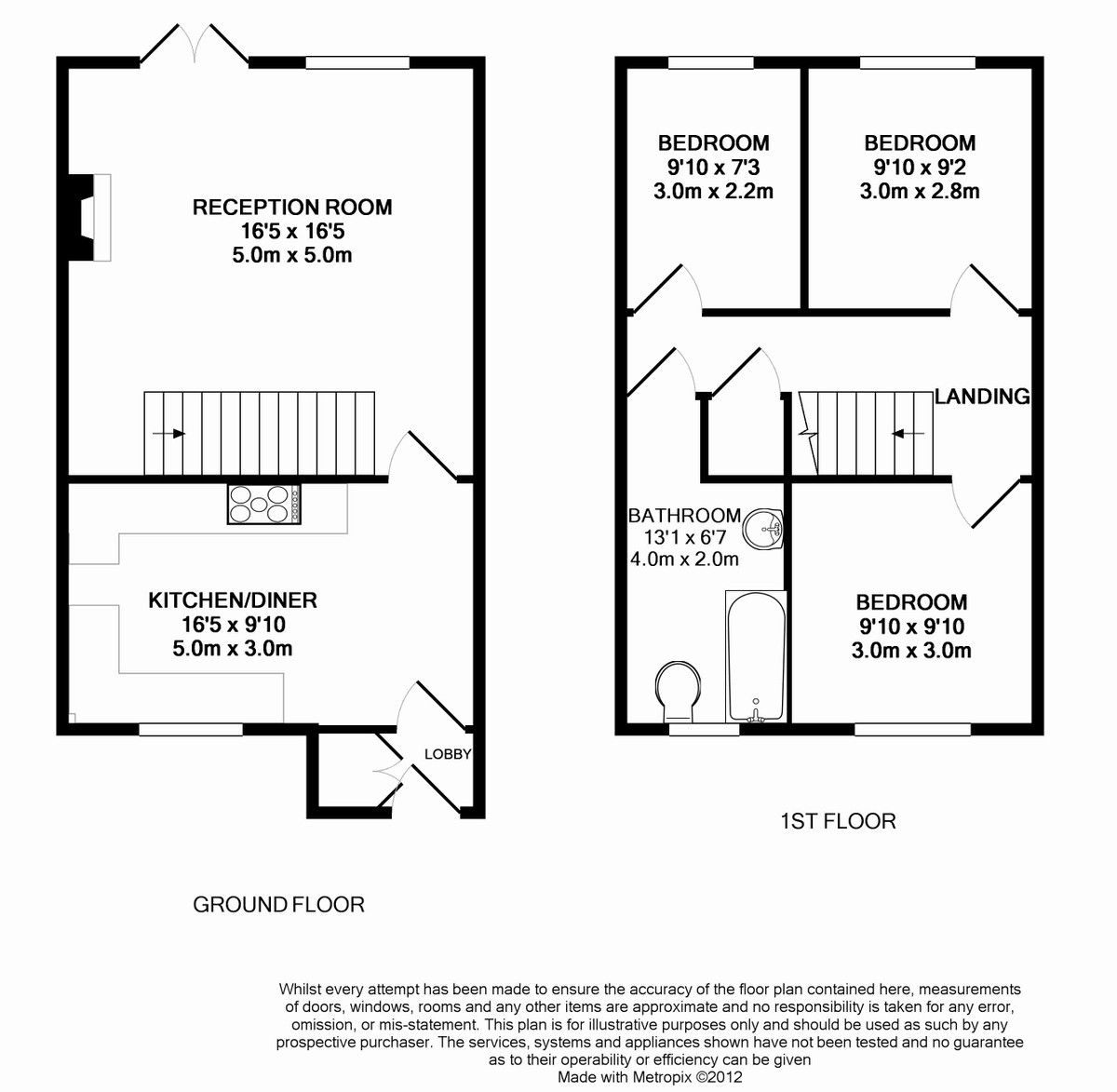 RECEPTION ROOM
16'5 x 16'5
5.0m x 5.0m

KITCHEN/DINER
16'5 x 9'10
5.0m x 3.0m

LOBBY

GROUND FLOOR

BEDROOM
9'10 x 7'3
3.0m x 2.2m

BEDROOM
9'10 x 9'2
3.0m x 2.8m

LANDING

BATHROOM
13'1 x 6'7
4.0m x 2.0m

BEDROOM
9'10 x 9'10
3.0m x 3.0m

1ST FLOOR

Whilst every attempt has been made to ensure the accuracy of the floor plan contained here, measurements of doors, windows, rooms and any other items are approximate and no responsibility is taken for any error, omission, or mis-statement. This plan is for illustrative purposes only and should be used as such by any prospective purchaser. The services, systems and appliances shown have not been tested and no guarantee as to their operability or efficiency can be given
Made with Metropix ©2012